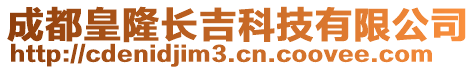 成都皇隆长吉科技有限公司
http://cdenidjim3.cn.coovee.com